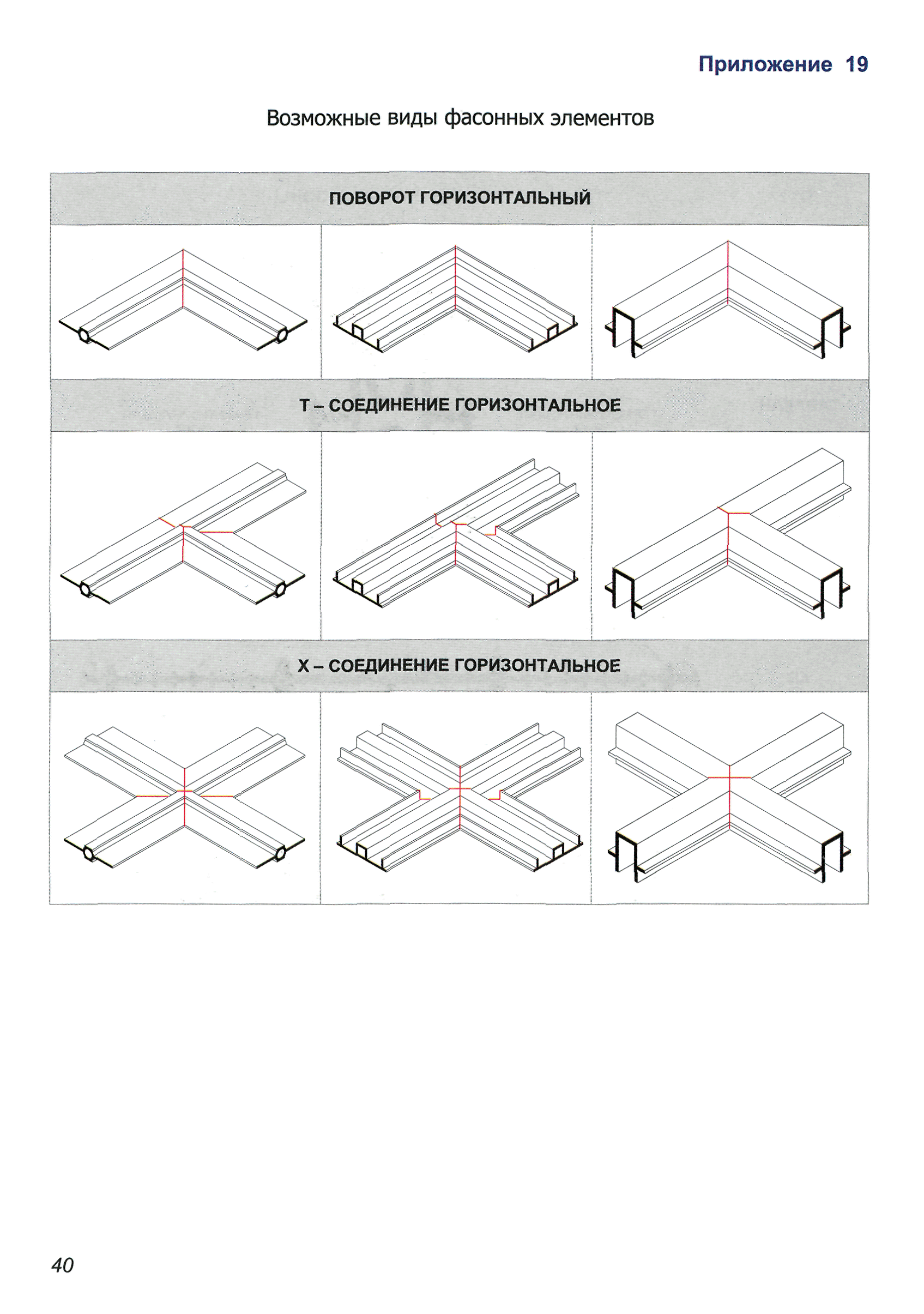 Приложение 19

Возможные виды фасонных элементов

ПОВОРОТ ГОРИЗОНТАЛЬНЫЙ

Т – СОЕДИНЕНИЕ ГОРИЗОНТАЛЬНОЕ

Х – СОЕДИНЕНИЕ ГОРИЗОНТАЛЬНОЕ

40